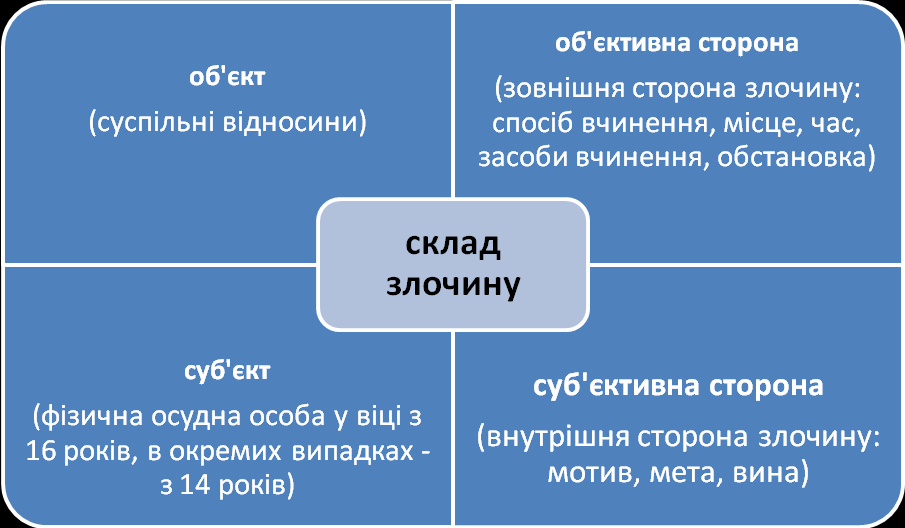 об'єкт
(суспільні відносини)

об'єктивна сторона
(зовнішня сторона злочину: спосіб вчинення, місце, час, засоби вчинення, обстановка)

склад злочину

суб'єкт
(фізична осудна особа у віці з 16 років, в окремих випадках - з 14 років)

суб'єктивна сторона
(внутрішня сторона злочину: мотив, мета, вина)